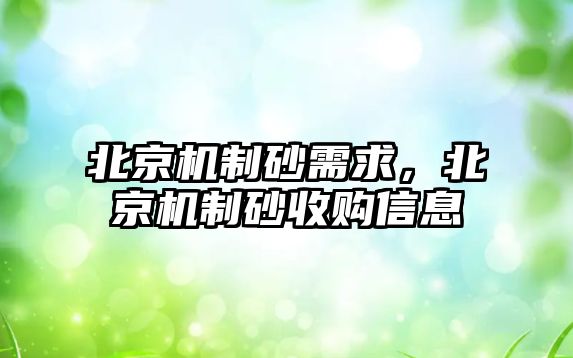 北京机制砂需求，北京机制砂收购信息